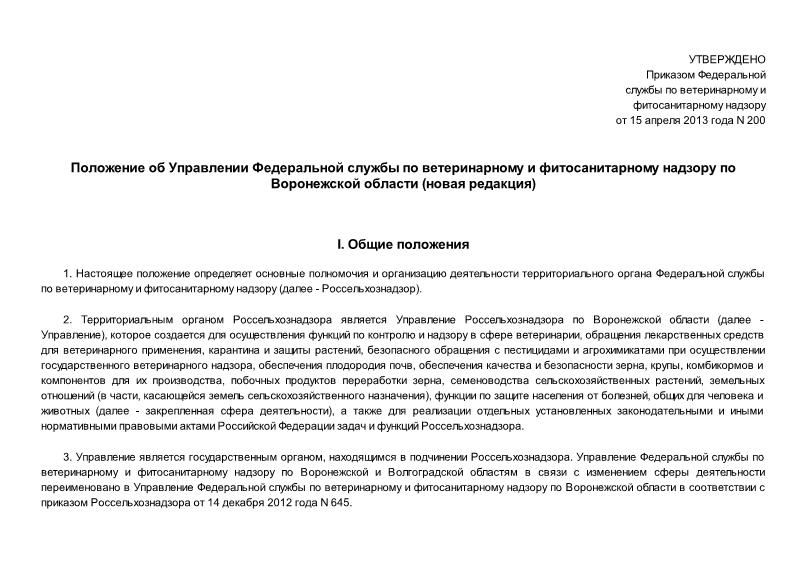 УТВЕРЖДЕНО
Приказом Федеральной службы по ветеринарному и фитосанитарному надзору
от 15 апреля 2013 года N 200

Положение об Управлении Федеральной службы по ветеринарному и фитосанитарному надзору по Воронежской области (новая редакция)

I. Общие положения

1. Настоящее положение определяет основные полномочия и организацию деятельности территориального органа Федеральной службы по ветеринарному и фитосанитарному надзору (далее - Россельхознадзор).

2. Территориальным органом Россельхознадзора является Управление Россельхознадзора по Воронежской области (далее - Управление), которое создается для осуществления функций по контролю и надзору в сфере ветеринарии, обращения лекарственных средств для ветеринарного применения, карантина и защиты растений, безопасного обращения с пестицидами и агрохимикатами при осуществлении государственного ветеринарного надзора, обеспечения плодородия почв, обеспечения качества и безопасности зерна, крупы, комбикормов и компонентов для их производства, побочных продуктов переработки зерна, семеноводства сельскохозяйственных растений, земельных отношений (в части, касающейся земель сельскохозяйственного назначения), функции по защите населения от болезней, общих для человека и животных (далее - закрепленная сфера деятельности), а также для реализации отдельных установленных законодательными и иными нормативными правовыми актами Российской Федерации задач и функций Россельхознадзора.

3. Управление является государственным органом, находящимся в подчинении Россельхознадзора. Управление Федеральной службы по ветеринарному и фитосанитарному надзору по Воронежской и Волгоградской областям в связи с изменением сферы деятельности переименовано в Управление Федеральной службы по ветеринарному и фитосанитарному надзору по Воронежской области в соответствии с приказом Россельхознадзора от 14 декабря 2012 года N 645.